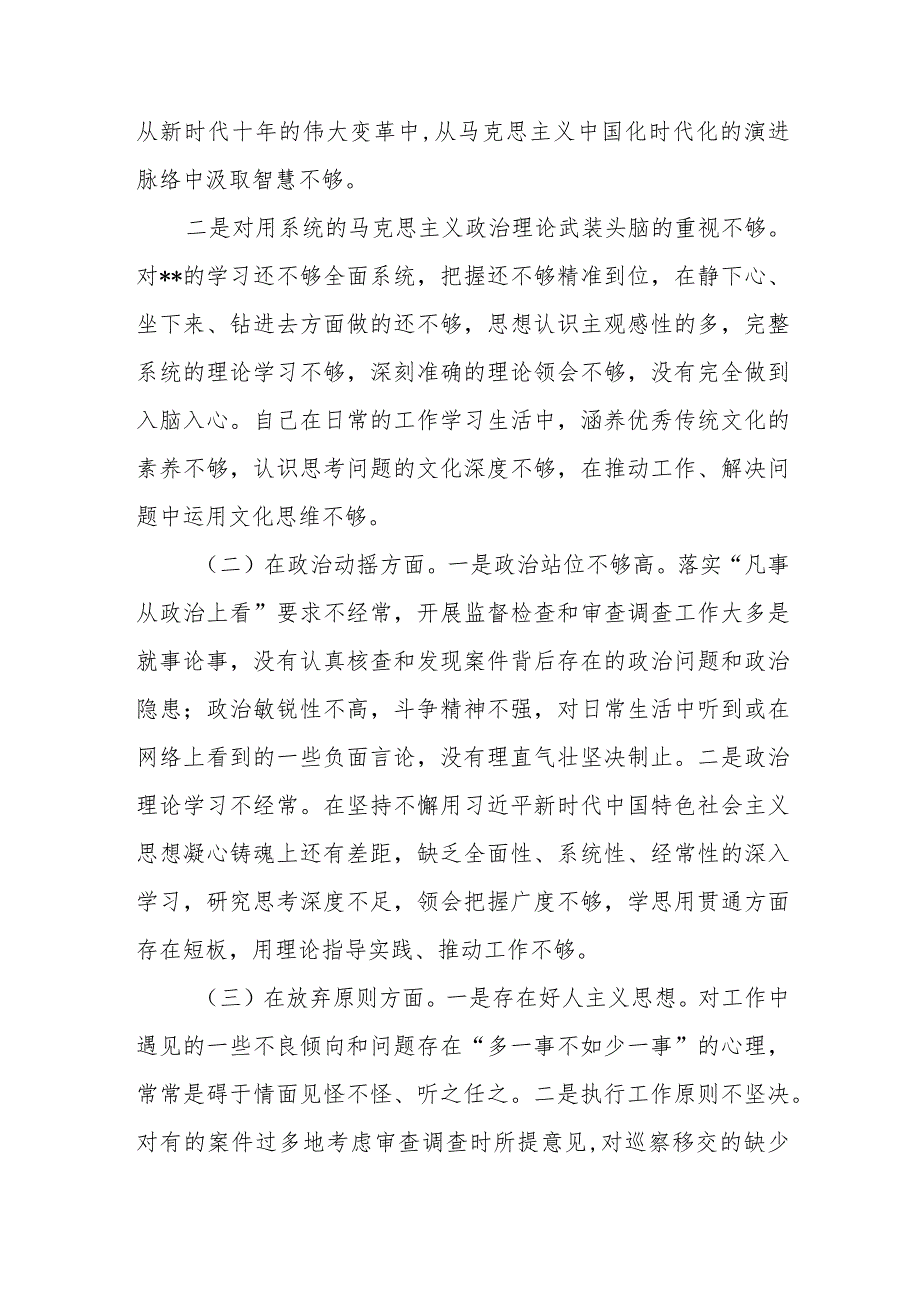 从新时代十年的伟大变革中，从马克思主义中国化时代化的演进脉络中汲取智慧不够。

二是对用系统的马克思主义政治理论武装头脑的重视不够。对**的学习还不够全面系统，把握还不够精准到位，在静下心、坐下来、钻进去方面做的还不够，思想认识主观感性的多，完整系统的理论学习不够，深刻准确的理论领会不够，没有完全做到入脑入心。自己在日常的工作学习生活中，涵养优秀传统文化的素养不够，认识思考问题的文化深度不够，在推动工作、解决问题中运用文化思维不够。

（二）在政治动摇方面。一是政治站位不够高。落实“凡事从政治上看”要求不经常，开展监督检查和审查调查工作大多是就事论事，没有认真核查和发现案件背后存在的政治问题和政治隐患；政治敏锐性不高，斗争精神不强，对日常生活中听到或在网络上看到的一些负面言论，没有理直气壮坚决制止。二是政治理论学习不经常。在坚持不懈用习近平新时代中国特色社会主义思想凝心铸魂上还有差距，缺乏全面性、系统性、经常性的深入学习，研究思考深度不足，领会把握广度不够，学思用贯通方面存在短板，用理论指导实践、推动工作不够。

（三）在放弃原则方面。一是存在好人主义思想。对工作中遇见的一些不良倾向和问题存在“多一事不如少一事”的心理，常常是碍于情面见怪不怪、听之任之。二是执行工作原则不坚决。对有的案件过多地考虑审查调查时所提意见，对巡察移交的缺少